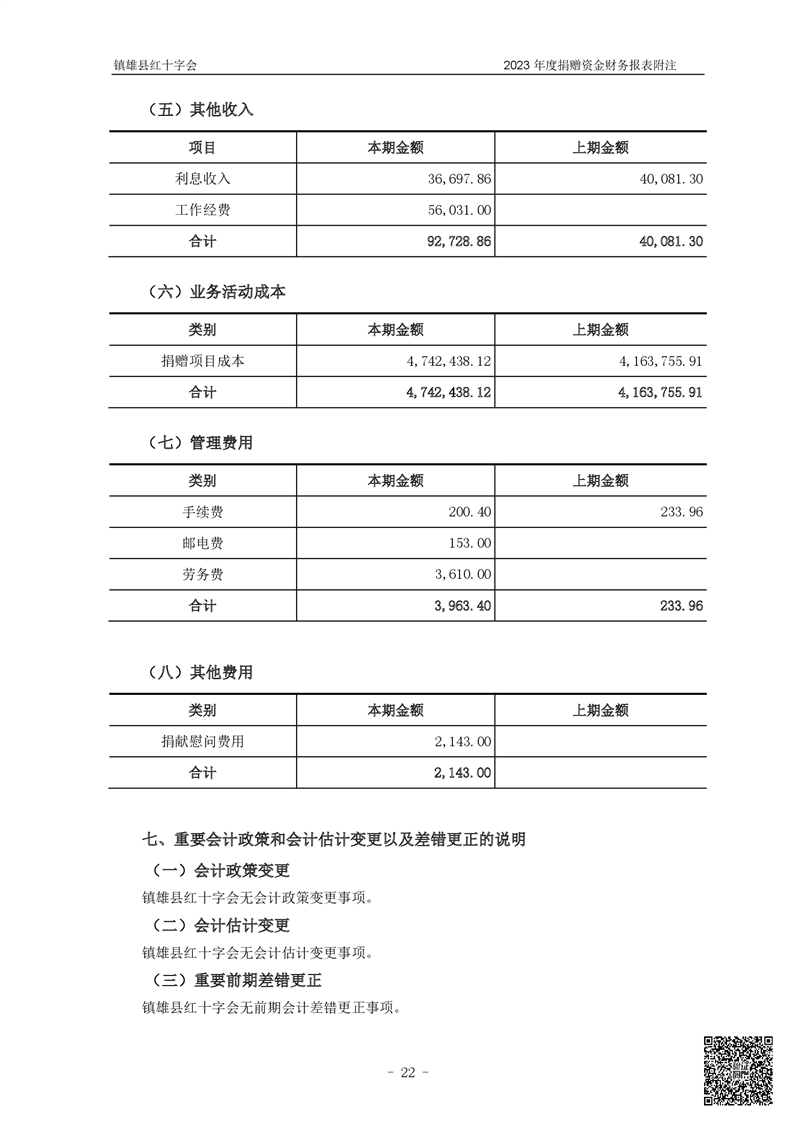 镇雄县红十字会

2023 年度捐赠资金财务报表附注

（五）其他收入

| 项目 | 本期金额 | 上期金额 |
|---|---|---|
| 利息收入 | 36,697.86 | 40,081.30 |
| 工作经费 | 56,031.00 | |
| 合计 | 92,728.86 | 40,081.30 |

（六）业务活动成本

| 类别 | 本期金额 | 上期金额 |
|---|---|---|
| 捐赠项目成本 | 4,742,438.12 | 4,163,755.91 |
| 合计 | 4,742,438.12 | 4,163,755.91 |

（七）管理费用

| 类别 | 本期金额 | 上期金额 |
|---|---|---|
| 手续费 | 200.40 | 233.96 |
| 邮电费 | 153.00 | |
| 劳务费 | 3,610.00 | |
| 合计 | 3,963.40 | 233.96 |

（八）其他费用

| 类别 | 本期金额 | 上期金额 |
|---|---|---|
| 捐献慰问费用 | 2,143.00 | |
| 合计 | 2,143.00 | |

七、重要会计政策和会计估计变更以及差错更正的说明

（一）会计政策变更

镇雄县红十字会无会计政策变更事项。

（二）会计估计变更

镇雄县红十字会无会计估计变更事项。

（三）重要前期差错更正

镇雄县红十字会无前期会计差错更正事项。

- 22 -